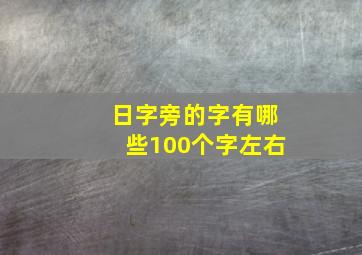 日字旁的字有哪些100个字左右